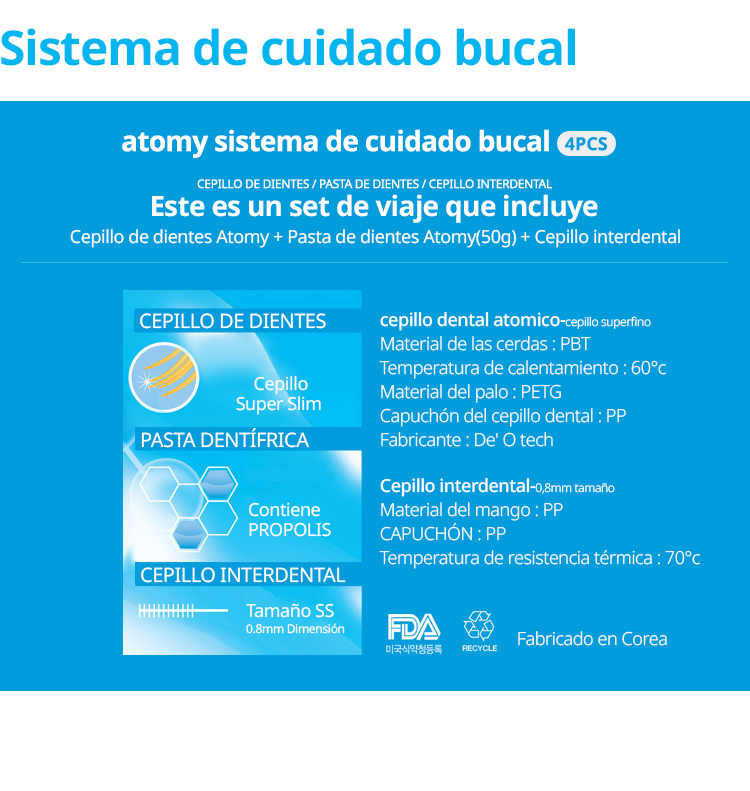 Sistema de cuidado bucal

atomy sistema de cuidado bucal 4PCS

CEPILLO DE DIENTES / PASTA DE DIENTES / CEPILLO INTERDENTAL

Este es un set de viaje que incluye

Cepillo de dientes Atomy + Pasta de dientes Atomy(50g) + Cepillo interdental

CEPILLO DE DIENTES

Cepillo
Super Slim

PASTA DENTÍFRICA

Contiene
PROPOLIS

CEPILLO INTERDENTAL

Tamaño SS
0.8mm Dimensión

cepillo dental atomico-cepillo superfino
Material de las cerdas : PBT
Temperatura de calentamiento : 60°c
Material del palo : PETG
Capuchón del cepillo dental : PP
Fabricante : De' O tech

Cepillo interdental-0,8mm tamaño
Material del mango : PP
CAPUCHÓN : PP
Temperatura de resistencia térmica : 70°c

FDA
미국식약청등록

RECYCLE

Fabricado en Corea